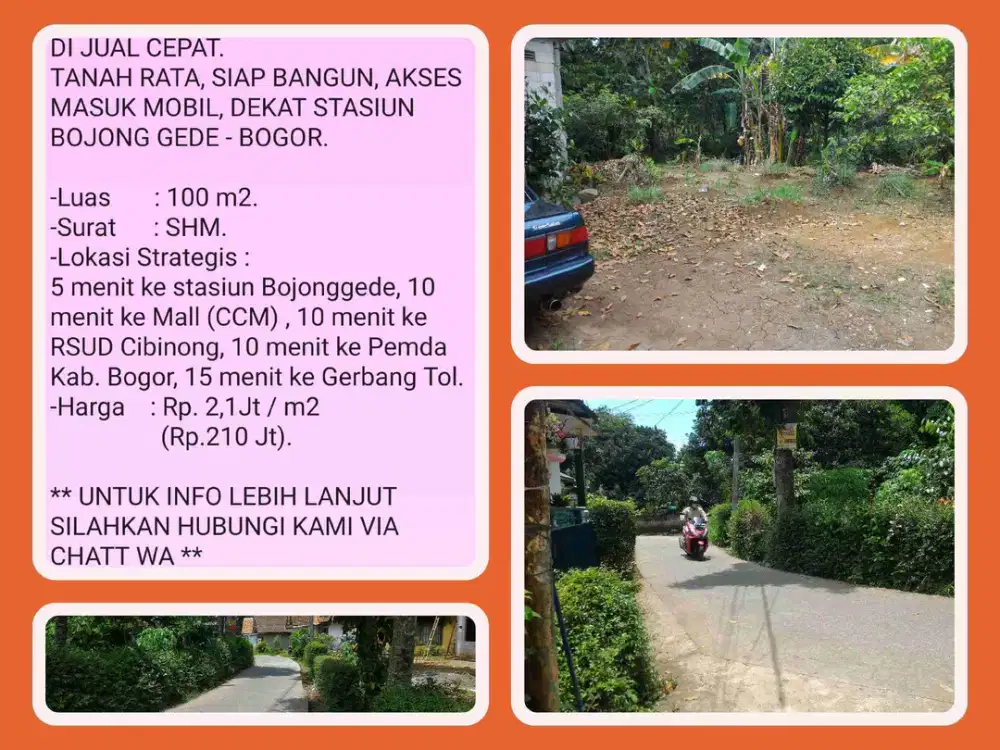 DI JUAL CEPAT.
TANAH RATA, SIAP BANGUN, AKSES MASUK MOBIL, DEKAT STASIUN BOJONG GEDE - BOGOR.

-Luas : 100 m2.
-Surat : SHM.
-Lokasi Strategis :
5 menit ke stasiun Bojonggede, 10 menit ke Mall (CCM) , 10 menit ke RSUD Cibinong, 10 menit ke Pemda Kab. Bogor, 15 menit ke Gerbang Tol.
-Harga : Rp. 2,1Jt / m2
(Rp.210 Jt).

** UNTUK INFO LEBIH LANJUT SILAHKAN HUBUNGI KAMI VIA CHATT WA **